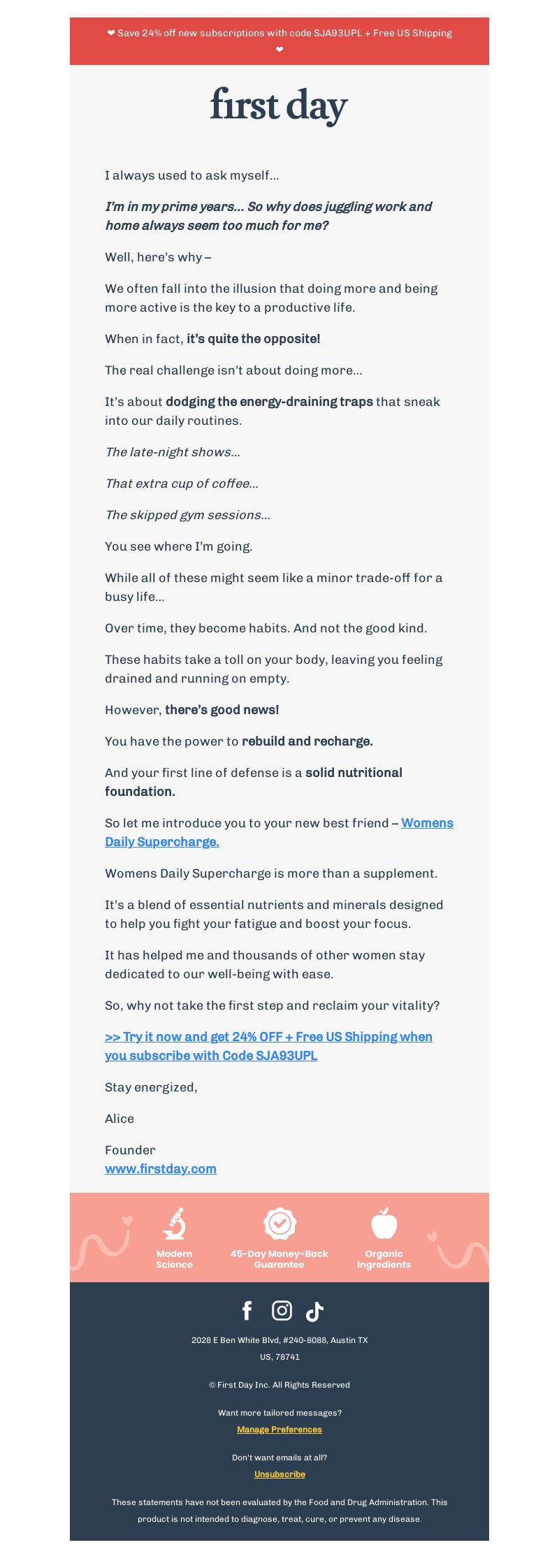 ❤ Save 24% off new subscriptions with code SJA93UPL + Free US Shipping ❤

first day

I always used to ask myself...

I'm in my prime years... So why does juggling work and home always seem too much for me?

Well, here's why –

We often fall into the illusion that doing more and being more active is the key to a productive life.

When in fact, it's quite the opposite!

The real challenge isn't about doing more...

It's about dodging the energy-draining traps that sneak into our daily routines.

The late-night shows...

That extra cup of coffee...

The skipped gym sessions...

You see where I'm going.

While all of these might seem like a minor trade-off for a busy life...

Over time, they become habits. And not the good kind.

These habits take a toll on your body, leaving you feeling drained and running on empty.

However, there's good news!

You have the power to rebuild and recharge.

And your first line of defense is a solid nutritional foundation.

So let me introduce you to your new best friend – Womens Daily Supercharge.

Womens Daily Supercharge is more than a supplement.

It's a blend of essential nutrients and minerals designed to help you fight your fatigue and boost your focus.

It has helped me and thousands of other women stay dedicated to our well-being with ease.

So, why not take the first step and reclaim your vitality?

>> Try it now and get 24% OFF + Free US Shipping when you subscribe with Code SJA93UPL

Stay energized,

Alice

Founder
www.firstday.com

Modern Science

45-Day Money-Back Guarantee

Organic Ingredients

2028 E Ben White Blvd, #240-8088, Austin TX US, 78741

© First Day Inc. All Rights Reserved

Want more tailored messages?

Manage Preferences

Don't want emails at all?

Unsubscribe

These statements have not been evaluated by the Food and Drug Administration. This product is not intended to diagnose, treat, cure, or prevent any disease.